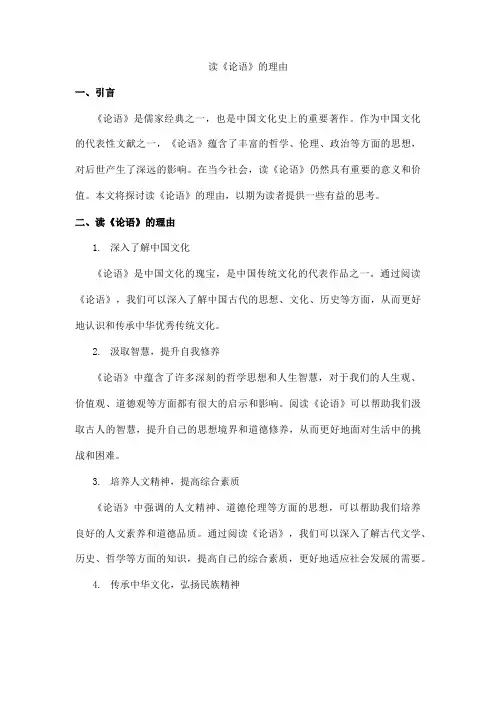 读《论语》的理由

一、引言

《论语》是儒家经典之一，也是中国文化史上的重要著作。作为中国文化的代表性文献之一，《论语》蕴含了丰富的哲学、伦理、政治等方面的思想，对后世产生了深远的影响。在当今社会，读《论语》仍然具有重要的意义和价值。本文将探讨读《论语》的理由，以期为读者提供一些有益的思考。

二、读《论语》的理由

1. 深入了解中国文化

《论语》是中国文化的瑰宝，是中国传统文化的代表作品之一。通过阅读《论语》，我们可以深入了解中国古代的思想、文化、历史等方面，从而更好地认识和传承中华优秀传统文化。

2. 汲取智慧，提升自我修养

《论语》中蕴含了许多深刻的哲学思想和人生智慧，对于我们的人生观、价值观、道德观等方面都有很大的启示和影响。阅读《论语》可以帮助我们汲取古人的智慧，提升自己的思想境界和道德修养，从而更好地面对生活中的挑战和困难。

3. 培养人文精神，提高综合素质

《论语》中强调的人文精神、道德伦理等方面的思想，可以帮助我们培养良好的人文素养和道德品质。通过阅读《论语》，我们可以深入了解古代文学、历史、哲学等方面的知识，提高自己的综合素质，更好地适应社会发展的需要。

4. 传承中华文化，弘扬民族精神